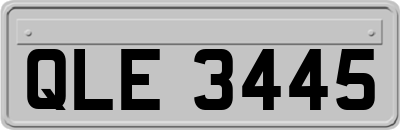 QLE 3445